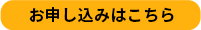 お申し込みはこちら